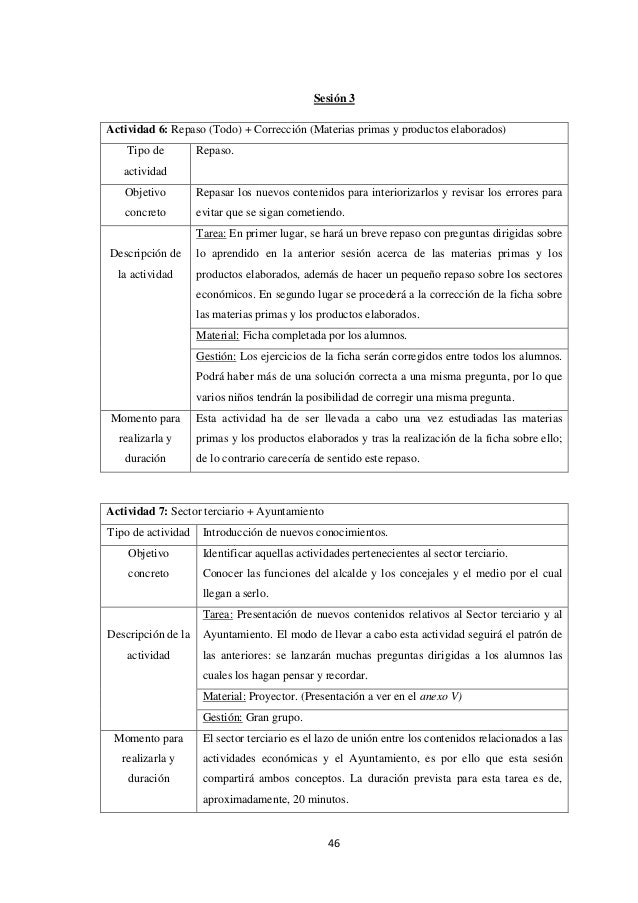 Sesión 3

| Actividad 6: Repaso (Todo) + Corrección (Materias primas y productos elaborados) | |
|---|---|
| Tipo de actividad | Repaso. |
| Objetivo concreto | Repasar los nuevos contenidos para interiorizarlos y revisar los errores para evitar que se sigan cometiendo. |
| Descripción de la actividad | Tarea: En primer lugar, se hará un breve repaso con preguntas dirigidas sobre lo aprendido en la anterior sesión acerca de las materias primas y los productos elaborados, además de hacer un pequeño repaso sobre los sectores económicos. En segundo lugar se procederá a la corrección de la ficha sobre las materias primas y los productos elaborados. |
| | Material: Ficha completada por los alumnos. |
| | Gestión: Los ejercicios de la ficha serán corregidos entre todos los alumnos. Podrá haber más de una solución correcta a una misma pregunta, por lo que varios niños tendrán la posibilidad de corregir una misma pregunta. |
| Momento para realizarla y duración | Esta actividad ha de ser llevada a cabo una vez estudiadas las materias primas y los productos elaborados y tras la realización de la ficha sobre ello; de lo contrario carecería de sentido este repaso. |

| Actividad 7: Sector terciario + Ayuntamiento | |
|---|---|
| Tipo de actividad | Introducción de nuevos conocimientos. |
| Objetivo concreto | Identificar aquellas actividades pertenecientes al sector terciario. Conocer las funciones del alcalde y los concejales y el medio por el cual llegan a serlo. |
| Descripción de la actividad | Tarea: Presentación de nuevos contenidos relativos al Sector terciario y al Ayuntamiento. El modo de llevar a cabo esta actividad seguirá el patrón de las anteriores: se lanzarán muchas preguntas dirigidas a los alumnos las cuales los hagan pensar y recordar. |
| | Material: Proyector. (Presentación a ver en el anexo V) |
| | Gestión: Gran grupo. |
| Momento para realizarla y duración | El sector terciario es el lazo de unión entre los contenidos relacionados a las actividades económicas y el Ayuntamiento, es por ello que esta sesión compartirá ambos conceptos. La duración prevista para esta tarea es de, aproximadamente, 20 minutos. |

46